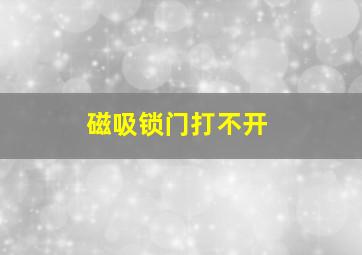 磁吸锁门打不开